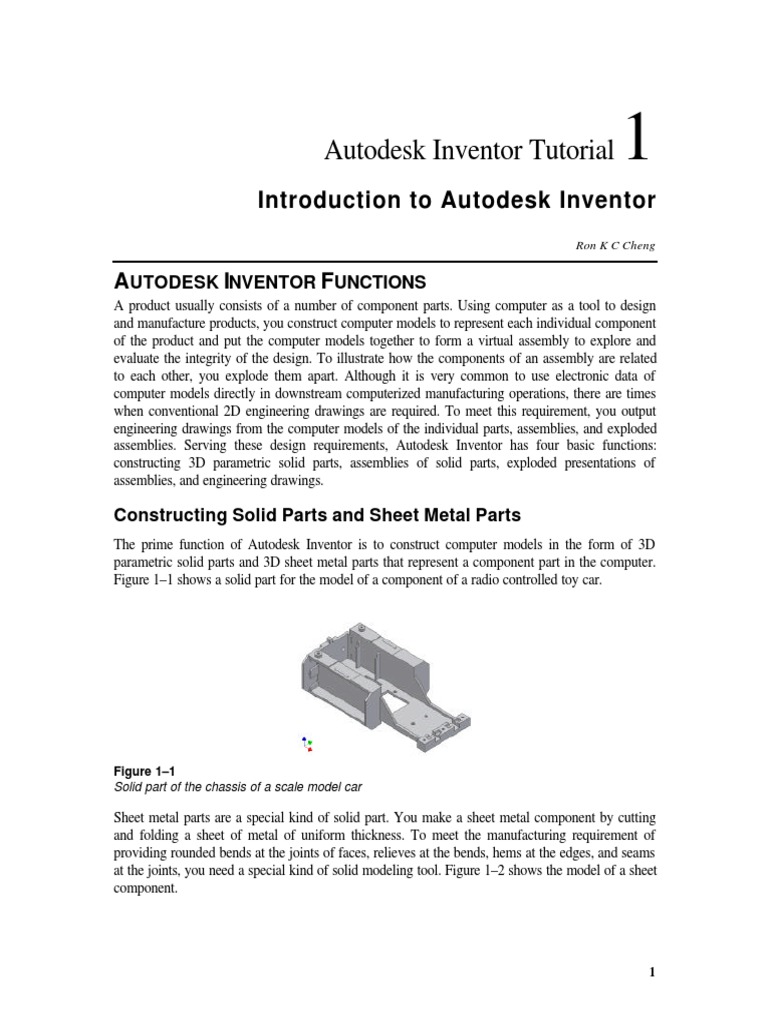 Autodesk Inventor Tutorial 1

Introduction to Autodesk Inventor

Ron K C Cheng

AUTODESK INVENTOR FUNCTIONS

A product usually consists of a number of component parts. Using computer as a tool to design and manufacture products, you construct computer models to represent each individual component of the product and put the computer models together to form a virtual assembly to explore and evaluate the integrity of the design. To illustrate how the components of an assembly are related to each other, you explode them apart. Although it is very common to use electronic data of computer models directly in downstream computerized manufacturing operations, there are times when conventional 2D engineering drawings are required. To meet this requirement, you output engineering drawings from the computer models of the individual parts, assemblies, and exploded assemblies. Serving these design requirements, Autodesk Inventor has four basic functions: constructing 3D parametric solid parts, assemblies of solid parts, exploded presentations of assemblies, and engineering drawings.

Constructing Solid Parts and Sheet Metal Parts

The prime function of Autodesk Inventor is to construct computer models in the form of 3D parametric solid parts and 3D sheet metal parts that represent a component part in the computer. Figure 1–1 shows a solid part for the model of a component of a radio controlled toy car.

Figure 1–1
Solid part of the chassis of a scale model car

Sheet metal parts are a special kind of solid part. You make a sheet metal component by cutting and folding a sheet of metal of uniform thickness. To meet the manufacturing requirement of providing rounded bends at the joints of faces, relieves at the bends, hems at the edges, and seams at the joints, you need a special kind of solid modeling tool. Figure 1–2 shows the model of a sheet component.

1